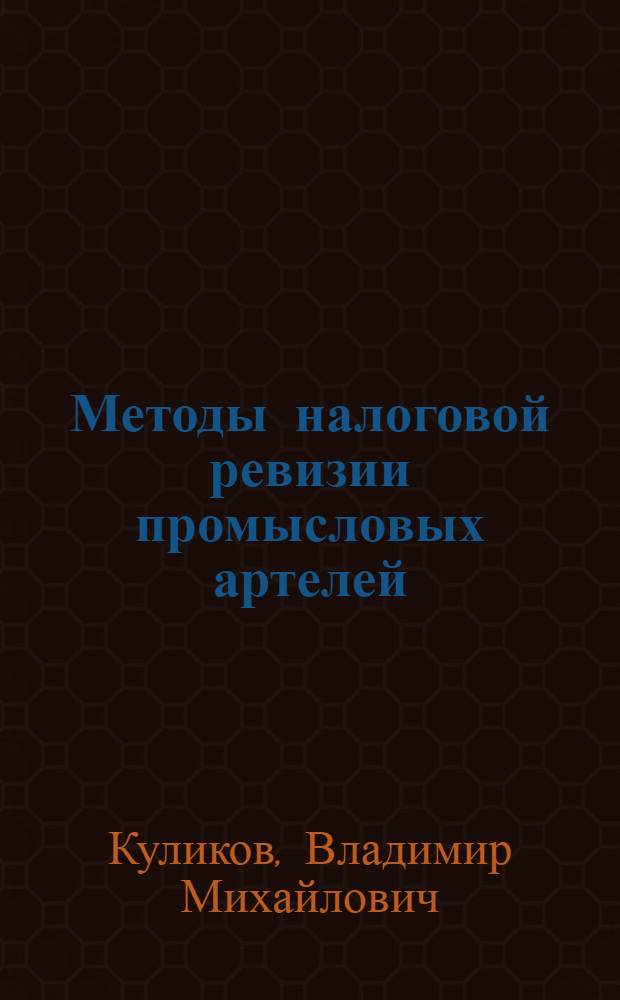 Методы налоговой ревизии промысловых артелей

Куликов, Владимир Михайлович